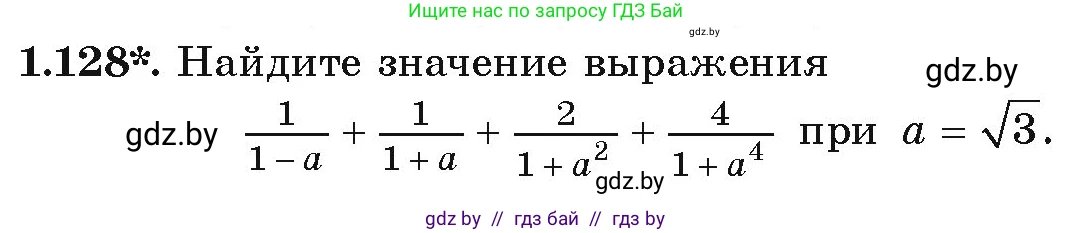 Ищите нас по запросу ГДЗ Бай
gdz.by
1.128*. Найдите значение выражения
gdz.by
gdz.by $\frac{1}{1-a}+\frac{1}{1+a}+\frac{2}{1+a^2}+\frac{4}{1+a^4}$ при $a=\sqrt{3}$.
gdz.by
gdz by // гдз бай // гдз by